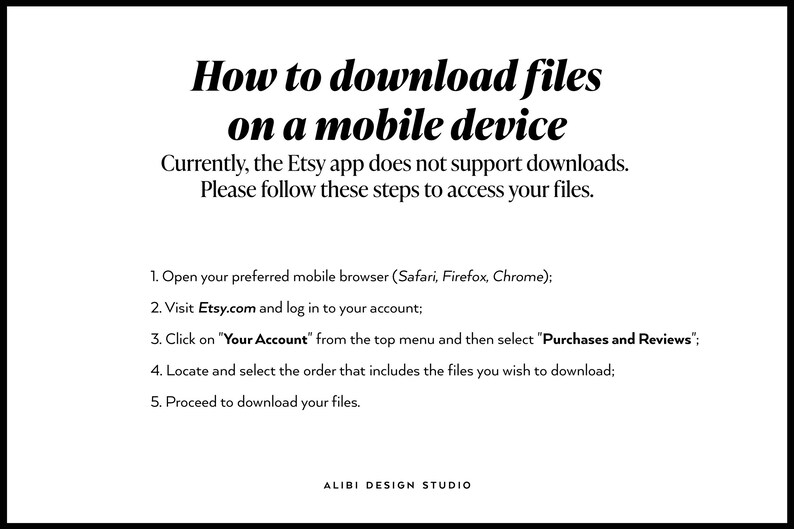 How to download files on a mobile device

Currently, the Etsy app does not support downloads. Please follow these steps to access your files.

1. Open your preferred mobile browser (Safari, Firefox, Chrome);

2. Visit Etsy.com and log in to your account;

3. Click on "Your Account" from the top menu and then select "Purchases and Reviews";

4. Locate and select the order that includes the files you wish to download;

5. Proceed to download your files.

ALIBI DESIGN STUDIO